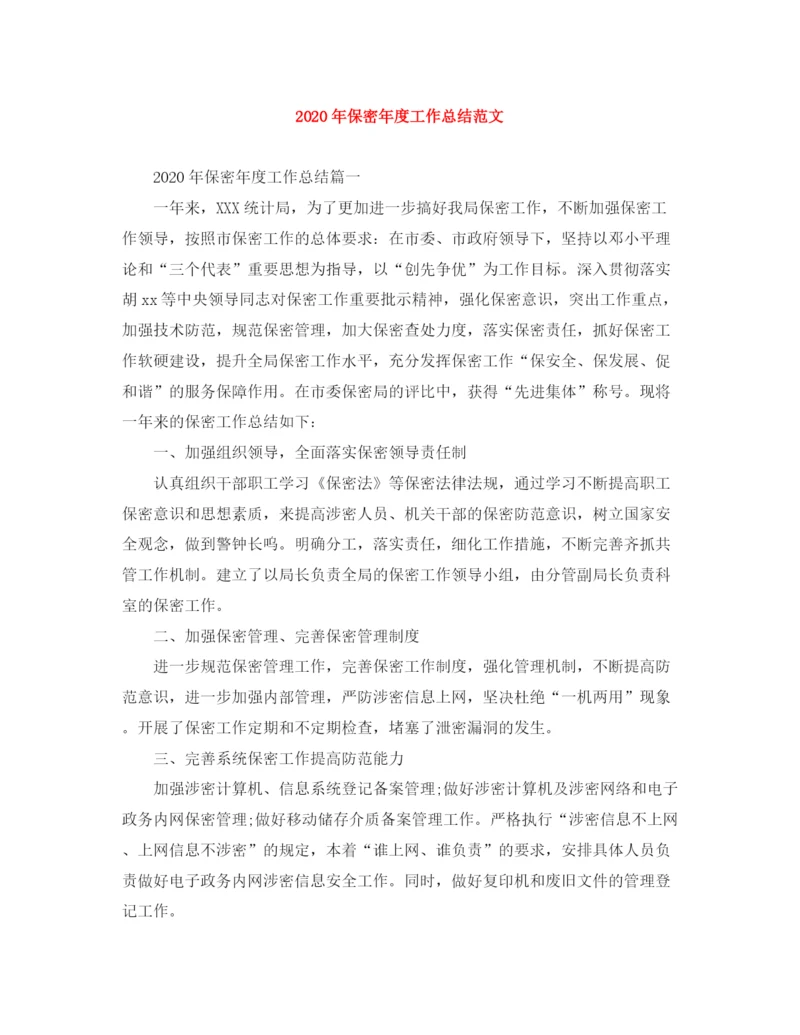 2020年保密年度工作总结范文

2020年保密年度工作总结篇一

一年来，XXX统计局，为了更加进一步搞好我局保密工作，不断加强保密工作领导，按照市保密工作的总体要求：在市委、市政府领导下，坚持以邓小平理论和“三个代表”重要思想为指导，以“创先争优”为工作目标。深入贯彻落实胡xx等中央领导同志对保密工作重要批示精神，强化保密意识，突出工作重点，加强技术防范，规范保密管理，加大保密查处力度，落实保密责任，抓好保密工作软硬建设，提升全局保密工作水平，充分发挥保密工作“保安全、保发展、促和谐”的服务保障作用。在市委保密局的评比中，获得“先进集体”称号。现将一年来的保密工作总结如下:

一、加强组织领导，全面落实保密领导责任制

认真组织干部职工学习《保密法》等保密法律法规，通过学习不断提高职工保密意识和思想素质，来提高涉密人员、机关干部的保密防范意识，树立国家安全观念，做到警钟长鸣。明确分工，落实责任，细化工作措施，不断完善齐抓共管工作机制。建立了以局长负责全局的保密工作领导小组，由分管副局长负责科室的保密工作。

二、加强保密管理、完善保密管理制度

进一步规范保密管理工作，完善保密工作制度，强化管理机制，不断提高防范意识，进一步加强内部管理，严防涉密信息上网，坚决杜绝“一机两用”现象。开展了保密工作定期和不定期检查，堵塞了泄密漏洞的发生。

三、完善系统保密工作提高防范能力

加强涉密计算机、信息系统登记备案管理;做好涉密计算机及涉密网络和电子政务内网保密管理;做好移动储存介质备案管理工作。严格执行“涉密信息不上网、上网信息不涉密”的规定，本着“谁上网、谁负责”的要求，安排具体人员负责做好电子政务内网涉密信息安全工作。同时，做好复印机和废旧文件的管理登记工作。